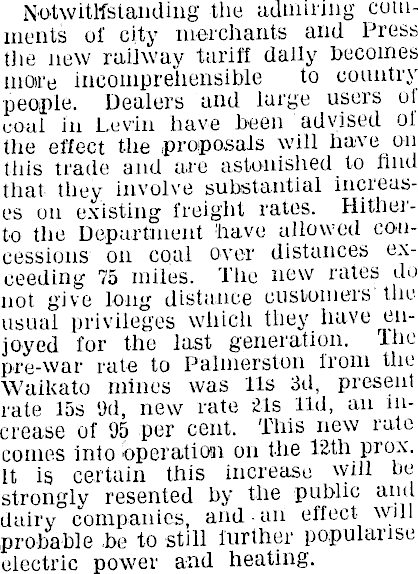 Notwithstanding the admiring comments of city merchants and Press the new railway tariff daily becomes more incomprehensible to country people. Dealers and large users of coal in Levin have been advised of the effect the proposals will have on this trade and are astonished to find that they involve substantial increases on existing freight rates. Hitherto the Department have allowed concessions on coal over distances exceeding 75 miles. The new rates do not give long distance customers the usual privileges which they have enjoyed for the last generation. The pre-war rate to Palmerston from the Waikato mines was 11s 3d, present rate 15s 9d, new rate 21s 11d, an increase of 95 per cent. This new rate comes into operation on the 12th prox. It is certain this increase will be strongly resented by the public and dairy companies, and an effect will probable be to still further popularise electric power and heating.